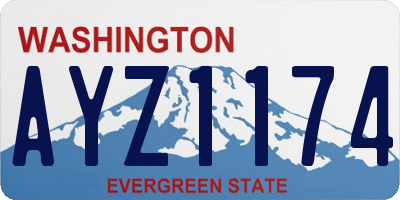 WASHINGTON
AYZ1174
EVERGREEN STATE